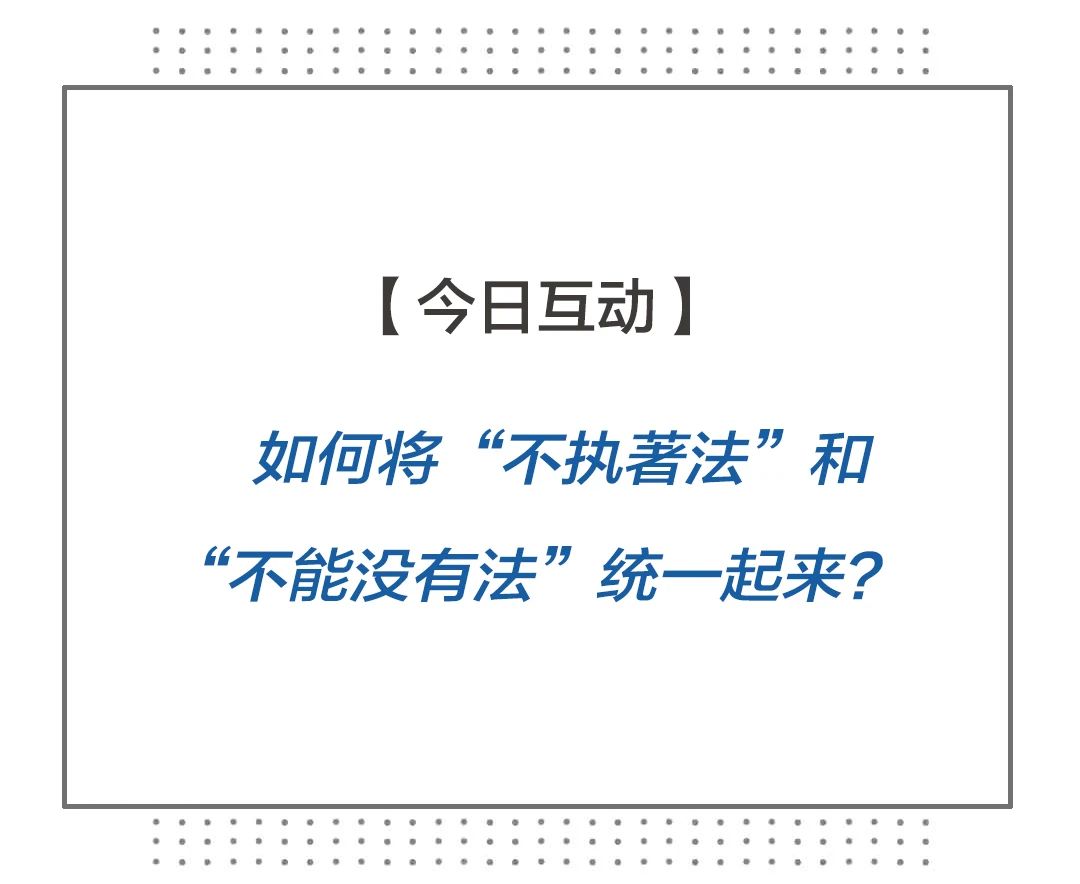 【今日互动】

如何将“不执著法”和“不能没有法”统一起来?